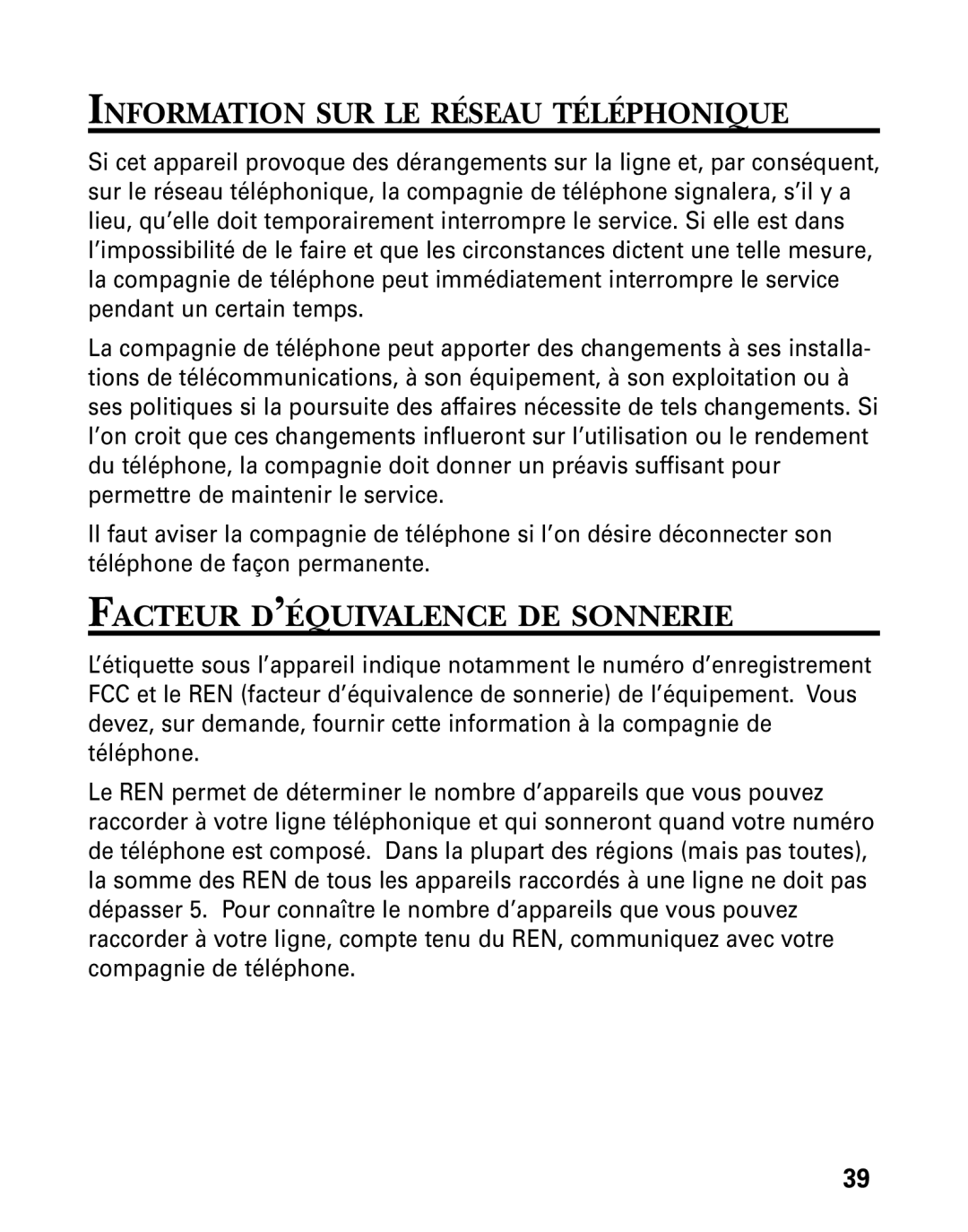 INFORMATION SUR LE RÉSEAU TÉLÉPHONIQUE

Si cet appareil provoque des dérangements sur la ligne et, par conséquent, sur le réseau téléphonique, la compagnie de téléphone signalera, s'il y a lieu, qu'elle doit temporairement interrompre le service. Si elle est dans l'impossibilité de le faire et que les circonstances dictent une telle mesure, la compagnie de téléphone peut immédiatement interrompre le service pendant un certain temps.

La compagnie de téléphone peut apporter des changements à ses installations de télécommunications, à son équipement, à son exploitation ou à ses politiques si la poursuite des affaires nécessite de tels changements. Si l'on croit que ces changements influeront sur l'utilisation ou le rendement du téléphone, la compagnie doit donner un préavis suffisant pour permettre de maintenir le service.

Il faut aviser la compagnie de téléphone si l'on désire déconnecter son téléphone de façon permanente.

FACTEUR D'ÉQUIVALENCE DE SONNERIE

L'étiquette sous l'appareil indique notamment le numéro d'enregistrement FCC et le REN (facteur d'équivalence de sonnerie) de l'équipement. Vous devez, sur demande, fournir cette information à la compagnie de téléphone.

Le REN permet de déterminer le nombre d'appareils que vous pouvez raccorder à votre ligne téléphonique et qui sonneront quand votre numéro de téléphone est composé. Dans la plupart des régions (mais pas toutes), la somme des REN de tous les appareils raccordés à une ligne ne doit pas dépasser 5. Pour connaître le nombre d'appareils que vous pouvez raccorder à votre ligne, compte tenu du REN, communiquez avec votre compagnie de téléphone.

39